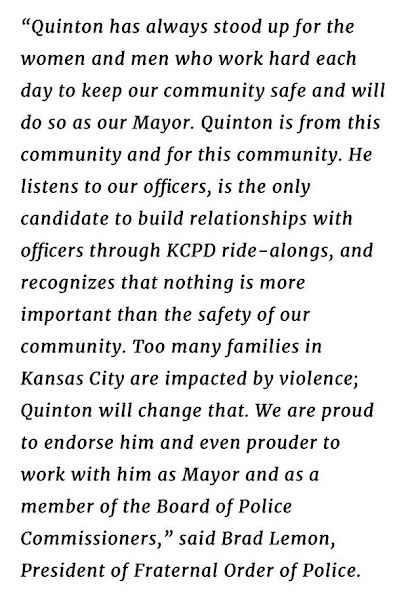 “Quinton has always stood up for the women and men who work hard each day to keep our community safe and will do so as our Mayor. Quinton is from this community and for this community. He listens to our officers, is the only candidate to build relationships with officers through KCPD ride-alongs, and recognizes that nothing is more important than the safety of our community. Too many families in Kansas City are impacted by violence; Quinton will change that. We are proud to endorse him and even prouder to work with him as Mayor and as a member of the Board of Police Commissioners,” said Brad Lemon, President of Fraternal Order of Police.